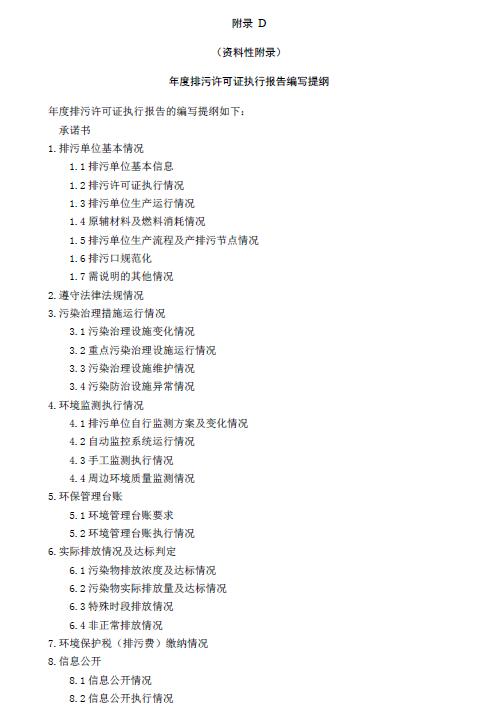 附录 D

（资料性附录）

年度排污许可证执行报告编写提纲

年度排污许可证执行报告的编写提纲如下：

承诺书

1. 排污单位基本情况

1.1 排污单位基本信息

1.2 排污许可证执行情况

1.3 排污单位生产运行情况

1.4 原辅材料及燃料消耗情况

1.5 排污单位生产流程及产排污节点情况

1.6 排污口规范化

1.7 需说明的其他情况

2. 遵守法律法规情况

3. 污染治理措施运行情况

3.1 污染治理设施变化情况

3.2 重点污染治理设施运行情况

3.3 污染治理设施维护情况

3.4 污染防治设施异常情况

4. 环境监测执行情况

4.1 排污单位自行监测方案及变化情况

4.2 自动监控系统运行情况

4.3 手工监测执行情况

4.4 周边环境质量监测情况

5. 环保管理台账

5.1 环境管理台账要求

5.2 环境管理台账执行情况

6. 实际排放情况及达标判定

6.1 污染物排放浓度及达标情况

6.2 污染物实际排放量及达标情况

6.3 特殊时段排放情况

6.4 非正常排放情况

7. 环境保护税（排污费）缴纳情况

8. 信息公开

8.1 信息公开情况

8.2 信息公开执行情况